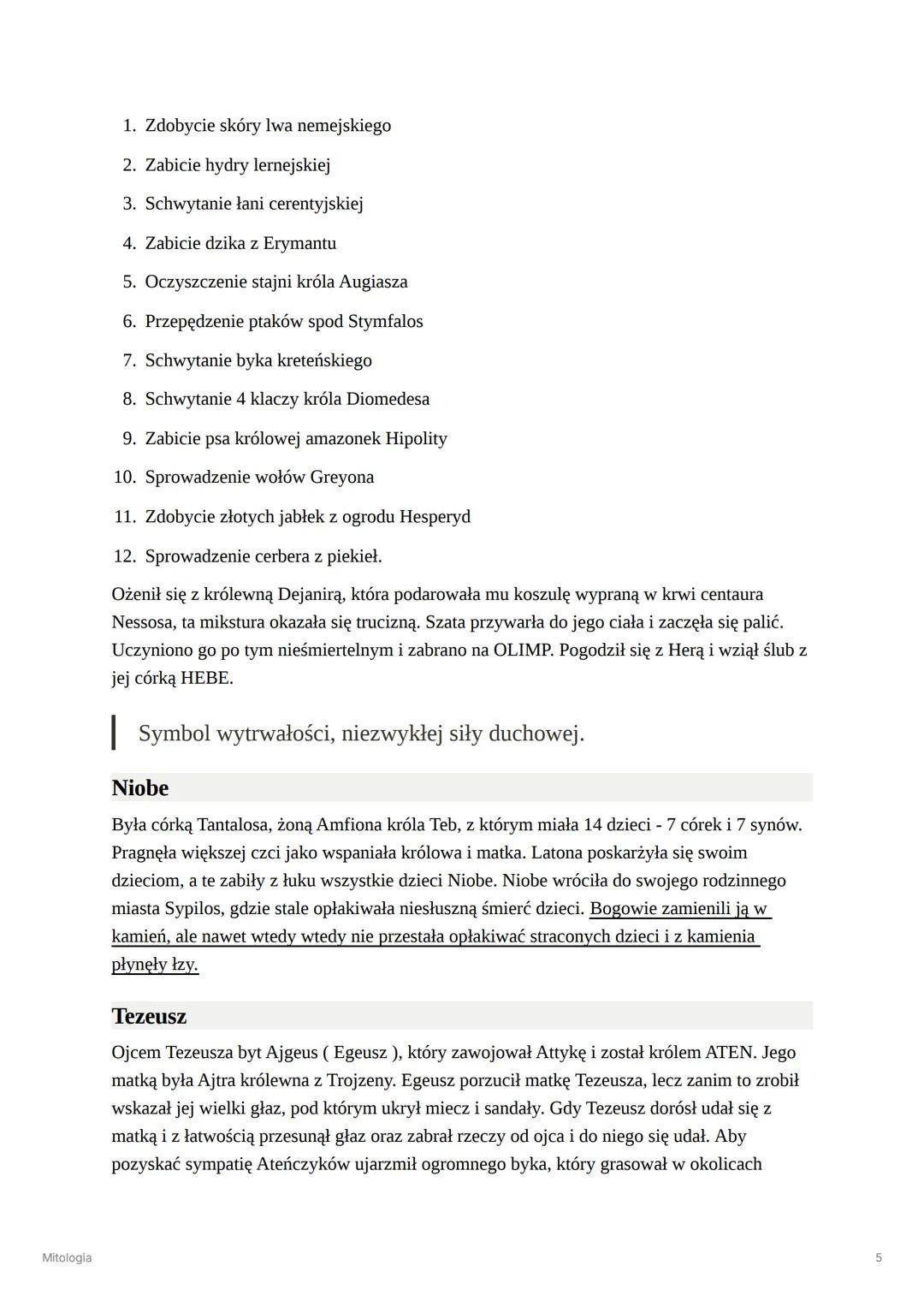 1. Zdobycie skóry lwa nemejskiego
2. Zabicie hydry lernejskiej
3. Schwytanie łani cerentyjskiej
4. Zabicie dzika z Erymantu
5. Oczyszczenie stajni króla Augiasza
6. Przepędzenie ptaków spod Stymfalos
7. Schwytanie byka kreteńskiego
8. Schwytanie 4 klaczy króla Diomedesa
9. Zabicie psa królowej amazonek Hipolity
10. Sprowadzenie wołów Greyona
11. Zdobycie złotych jabłek z ogrodu Hesperyd
12. Sprowadzenie cerbera z piekieł.

Ożenił się z królewną Dejanirą, która podarowała mu koszulę wypraną w krwi centaura Nessosa, ta mikstura okazała się trucizną. Szata przywarła do jego ciała i zaczęła się palić. Uczyniono go po tym nieśmiertelnym i zabrano na OLIMP. Pogodził się z Herą i wziął ślub z jej córką HEBE.

Symbol wytrwałości, niezwykłej siły duchowej.

Niobe

Była córką Tantalosa, żoną Amfiona króla Teb, z którym miała 14 dzieci - 7 córek i 7 synów. Pragnęła większej czci jako wspaniała królowa i matka. Latona poskarżyła się swoim dzieciom, a te zabiły z łuku wszystkie dzieci Niobe. Niobe wróciła do swojego rodzinnego miasta Sypilos, gdzie stale opłakiwała niesłuszną śmierć dzieci. Bogowie zamienili ją w kamień, ale nawet wtedy wtedy nie przestała opłakiwać straconych dzieci i z kamienia płynęły łzy.

Tezeusz

Ojcem Tezeusza byt Ajgeus ( Egeusz ), który zawojował Attykę i został królem ATEN. Jego matką była Ajtra królewna z Trojzeny. Egeusz porzucił matkę Tezeusza, lecz zanim to zrobił wskazał jej wielki głaz, pod którym ukrył miecz i sandały. Gdy Tezeusz dorósł udał się z matką i z łatwością przesunął głaz oraz zabrał rzeczy od ojca i do niego się udał. Aby pozyskać sympatię Ateńczyków ujarzmił ogromnego byka, który grasował w okolicach

Mitologia

5